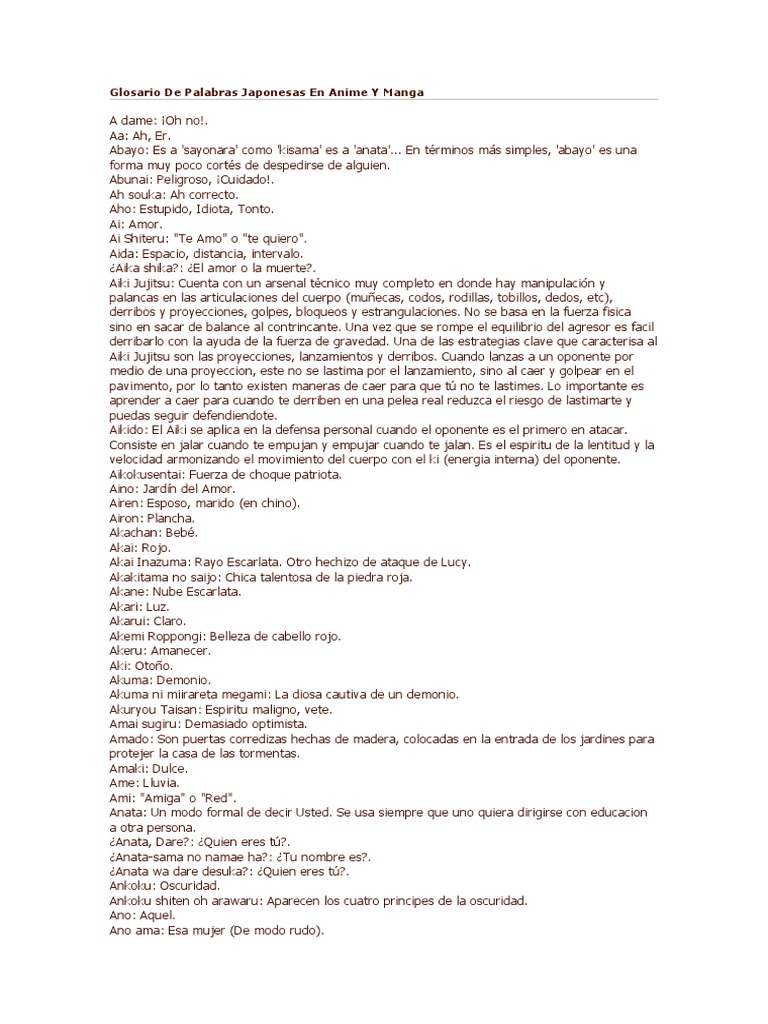 Glosario De Palabras Japonesas En Anime Y Manga

A dame: ¡Oh no!.
Aa: Ah, Er.
Abayo: Es a 'sayonara' como 'kisama' es a 'anata'... En términos más simples, 'abayo' es una forma muy poco cortés de despedirse de alguien.
Abunai: Peligroso, ¡Cuidado!.
Ah souka: Ah correcto.
Aho: Estupido, Idiota, Tonto.
Ai: Amor.
Ai Shiteru: "Te Amo" o "te quiero".
Aida: Espacio, distancia, intervalo.
¿Aika shika?: ¿El amor o la muerte?.
Aiki Jujitsu: Cuenta con un arsenal técnico muy completo en donde hay manipulación y palancas en las articulaciones del cuerpo (muñecas, codos, rodillas, tobillos, dedos, etc), derribos y proyecciones, golpes, bloqueos y estrangulaciones. No se basa en la fuerza fisica sino en sacar de balance al contrincante. Una vez que se rompe el equilibrio del agresor es facil derribarlo con la ayuda de la fuerza de gravedad. Una de las estrategias clave que caracterisa al Aiki Jujitsu son las proyecciones, lanzamientos y derribos. Cuando lanzas a un oponente por medio de una proyeccion, este no se lastima por el lanzamiento, sino al caer y golpear en el pavimento, por lo tanto existen maneras de caer para que tú no te lastimes. Lo importante es aprender a caer para cuando te derriben en una pelea real reduzca el riesgo de lastimarte y puedas seguir defendiendote.
Aikido: El Aiki se aplica en la defensa personal cuando el oponente es el primero en atacar. Consiste en jalar cuando te empujan y empujar cuando te jalan. Es el espiritu de la lentitud y la velocidad armonizando el movimiento del cuerpo con el ki (energia interna) del oponente.
Aikokusentai: Fuerza de choque patriota.
Aino: Jardín del Amor.
Airen: Esposo, marido (en chino).
Airon: Plancha.
Akachan: Bebé.
Akai: Rojo.
Akai Inazuma: Rayo Escarlata. Otro hechizo de ataque de Lucy.
Akakitama no saijo: Chica talentosa de la piedra roja.
Akane: Nube Escarlata.
Akari: Luz.
Akarui: Claro.
Akemi Roppongi: Belleza de cabello rojo.
Akeru: Amanecer.
Aki: Otoño.
Akuma: Demonio.
Akuma ni miirareta megami: La diosa cautiva de un demonio.
Akuryou Taisan: Espiritu maligno, vete.
Amai sugiru: Demasiado optimista.
Amado: Son puertas corredizas hechas de madera, colocadas en la entrada de los jardines para protejer la casa de las tormentas.
Amaki: Dulce.
Ame: Lluvia.
Ami: "Amiga" o "Red".
Anata: Un modo formal de decir Usted. Se usa siempre que uno quiera dirigirse con educacion a otra persona.
¿Anata, Dare?: ¿Quien eres tú?.
¿Anata-sama no namae ha?: ¿Tu nombre es?.
¿Anata wa dare desuka?: ¿Quien eres tú?.
Ankoku: Oscuridad.
Ankoku shiten oh arawaru: Aparecen los cuatro principes de la oscuridad.
Ano: Aquel.
Ano ama: Esa mujer (De modo rudo).